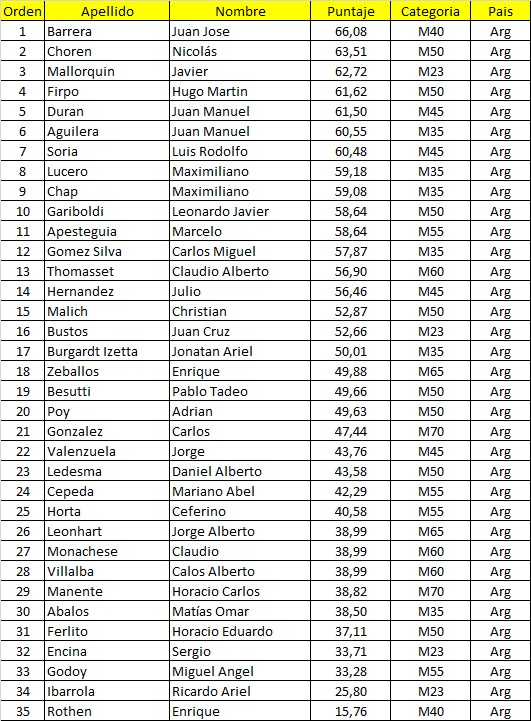 | Orden | Apellido | Nombre | Puntaje | Categoria | Pais |
|---|---|---|---|---|---|
| 1 | Barrera | Juan Jose | 66,08 | M40 | Arg |
| 2 | Choren | Nicolás | 63,51 | M50 | Arg |
| 3 | Mallorquin | Javier | 62,72 | M23 | Arg |
| 4 | Firpo | Hugo Martin | 61,62 | M50 | Arg |
| 5 | Duran | Juan Manuel | 61,50 | M45 | Arg |
| 6 | Aguilera | Juan Manuel | 60,55 | M35 | Arg |
| 7 | Soria | Luis Rodolfo | 60,48 | M45 | Arg |
| 8 | Lucero | Maximiliano | 59,18 | M35 | Arg |
| 9 | Chap | Maximiliano | 59,08 | M35 | Arg |
| 10 | Gariboldi | Leonardo Javier | 58,64 | M50 | Arg |
| 11 | Apesteguia | Marcelo | 58,64 | M55 | Arg |
| 12 | Gomez Silva | Carlos Miguel | 57,87 | M35 | Arg |
| 13 | Thomasset | Claudio Alberto | 56,90 | M60 | Arg |
| 14 | Hernandez | Julio | 56,46 | M45 | Arg |
| 15 | Malich | Christian | 52,87 | M50 | Arg |
| 16 | Bustos | Juan Cruz | 52,66 | M23 | Arg |
| 17 | Burgardt Izetta | Jonatan Ariel | 50,01 | M35 | Arg |
| 18 | Zeballos | Enrique | 49,88 | M65 | Arg |
| 19 | Besutti | Pablo Tadeo | 49,66 | M50 | Arg |
| 20 | Poy | Adrian | 49,63 | M50 | Arg |
| 21 | Gonzalez | Carlos | 47,44 | M70 | Arg |
| 22 | Valenzuela | Jorge | 43,76 | M45 | Arg |
| 23 | Ledesma | Daniel Alberto | 43,58 | M50 | Arg |
| 24 | Cepeda | Mariano Abel | 42,29 | M55 | Arg |
| 25 | Horta | Ceferino | 40,58 | M55 | Arg |
| 26 | Leonhart | Jorge Alberto | 38,99 | M65 | Arg |
| 27 | Monachese | Claudio | 38,99 | M60 | Arg |
| 28 | Villalba | Calos Alberto | 38,99 | M60 | Arg |
| 29 | Manente | Horacio Carlos | 38,82 | M70 | Arg |
| 30 | Abalos | Matías Omar | 38,50 | M35 | Arg |
| 31 | Ferlito | Horacio Eduardo | 37,11 | M50 | Arg |
| 32 | Encina | Sergio | 33,71 | M23 | Arg |
| 33 | Godoy | Miguel Angel | 33,28 | M55 | Arg |
| 34 | Ibarrola | Ricardo Ariel | 25,80 | M23 | Arg |
| 35 | Rothen | Enrique | 15,76 | M40 | Arg |